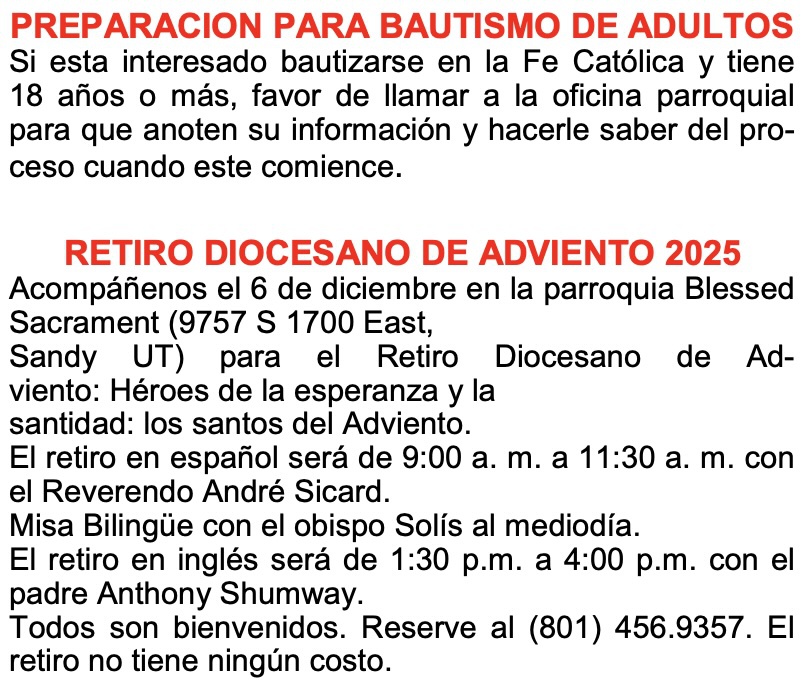 PREPARACION PARA BAUTISMO DE ADULTOS
Si esta interesado bautizarse en la Fe Católica y tiene 18 años o más, favor de llamar a la oficina parroquial para que anoten su información y hacerle saber del proceso cuando este comience.

RETIRO DIOCESANO DE ADVIENTO 2025
Acompáñenos el 6 de diciembre en la parroquia Blessed Sacrament (9757 S 1700 East, Sandy UT) para el Retiro Diocesano de Adviento: Héroes de la esperanza y la santidad: los santos del Adviento.
El retiro en español será de 9:00 a. m. a 11:30 a. m. con el Reverendo André Sicard.
Misa Bilingüe con el obispo Solís al mediodía.
El retiro en inglés será de 1:30 p.m. a 4:00 p.m. con el padre Anthony Shumway.
Todos son bienvenidos. Reserve al (801) 456.9357. El retiro no tiene ningún costo.